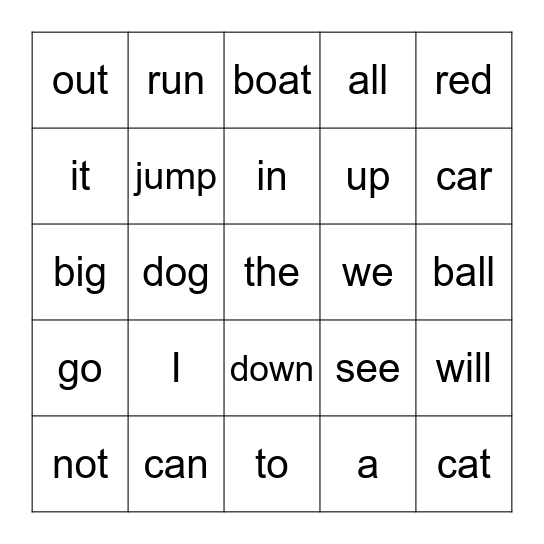 | out | run | boat | all | red |
|---|---|---|---|---|
| it | jump | in | up | car |
| big | dog | the | we | ball |
| go | I | down | see | will |
| not | can | to | a | cat |